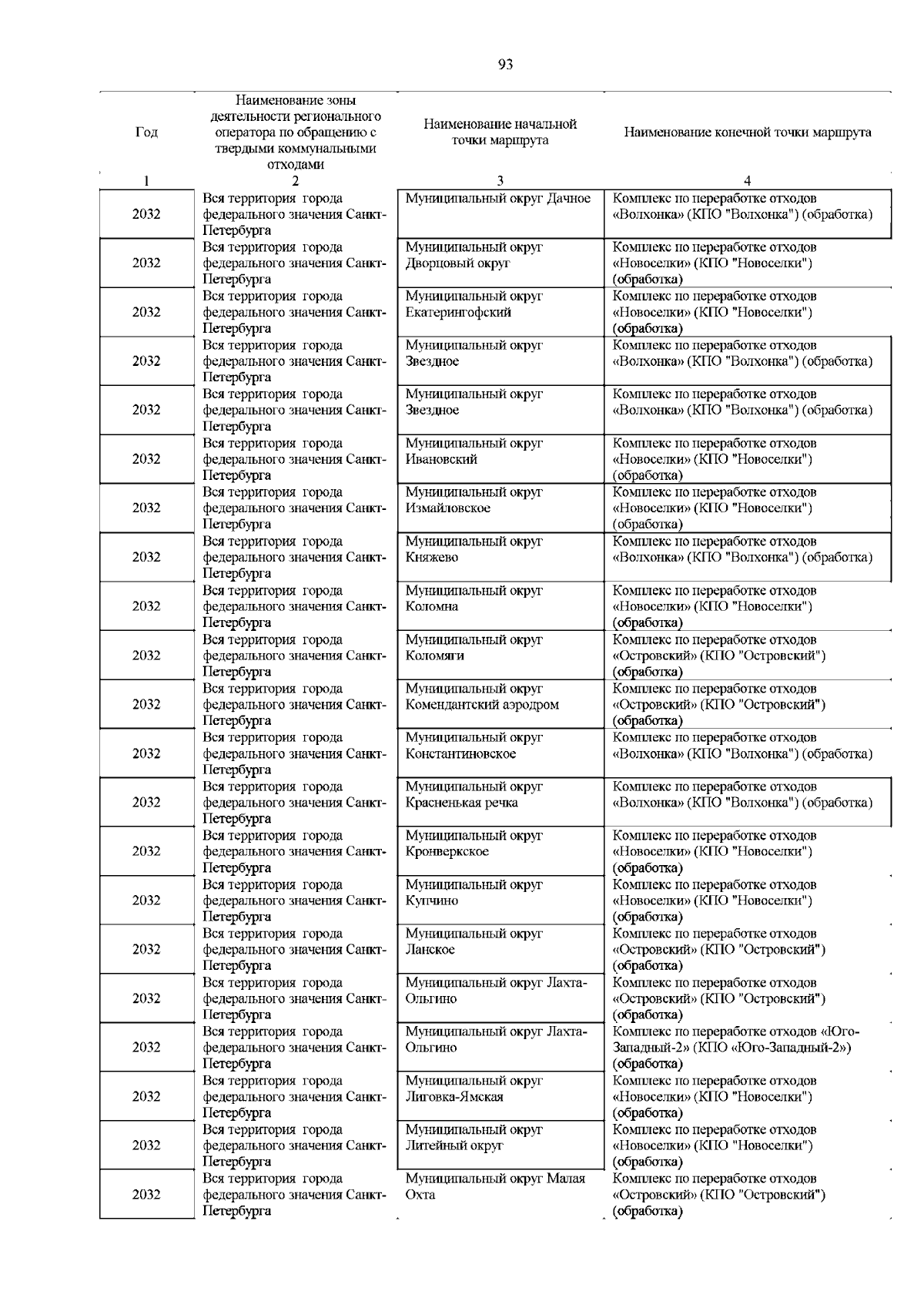 93

| Год | Наименование зоны деятельности регионального оператора по обращению с твердыми коммунальными отходами | Наименование начальной точки маршрута | Наименование конечной точки маршрута |
|---|---|---|---|
| 1 | 2 | 3 | 4 |
| 2032 | Вся территория города федерального значения Санкт-Петербурга | Муниципальный округ Дачное | Комплекс по переработке отходов «Волхонка» (КПО "Волхонка") (обработка) |
| 2032 | Вся территория города федерального значения Санкт-Петербурга | Муниципальный округ Дворцовый округ | Комплекс по переработке отходов «Новоселки» (КПО "Новоселки") (обработка) |
| 2032 | Вся территория города федерального значения Санкт-Петербурга | Муниципальный округ Екатерингофский | Комплекс по переработке отходов «Новоселки» (КПО "Новоселки") (обработка) |
| 2032 | Вся территория города федерального значения Санкт-Петербурга | Муниципальный округ Звездное | Комплекс по переработке отходов «Волхонка» (КПО "Волхонка") (обработка) |
| 2032 | Вся территория города федерального значения Санкт-Петербурга | Муниципальный округ Звездное | Комплекс по переработке отходов «Волхонка» (КПО "Волхонка") (обработка) |
| 2032 | Вся территория города федерального значения Санкт-Петербурга | Муниципальный округ Ивановский | Комплекс по переработке отходов «Новоселки» (КПО "Новоселки") (обработка) |
| 2032 | Вся территория города федерального значения Санкт-Петербурга | Муниципальный округ Измайловское | Комплекс по переработке отходов «Новоселки» (КПО "Новоселки") (обработка) |
| 2032 | Вся территория города федерального значения Санкт-Петербурга | Муниципальный округ Княжево | Комплекс по переработке отходов «Волхонка» (КПО "Волхонка") (обработка) |
| 2032 | Вся территория города федерального значения Санкт-Петербурга | Муниципальный округ Коломна | Комплекс по переработке отходов «Новоселки» (КПО "Новоселки") (обработка) |
| 2032 | Вся территория города федерального значения Санкт-Петербурга | Муниципальный округ Коломяги | Комплекс по переработке отходов «Островский» (КПО "Островский") (обработка) |
| 2032 | Вся территория города федерального значения Санкт-Петербурга | Муниципальный округ Комендантский аэродром | Комплекс по переработке отходов «Островский» (КПО "Островский") (обработка) |
| 2032 | Вся территория города федерального значения Санкт-Петербурга | Муниципальный округ Константиновское | Комплекс по переработке отходов «Волхонка» (КПО "Волхонка") (обработка) |
| 2032 | Вся территория города федерального значения Санкт-Петербурга | Муниципальный округ Красненькая речка | Комплекс по переработке отходов «Волхонка» (КПО "Волхонка") (обработка) |
| 2032 | Вся территория города федерального значения Санкт-Петербурга | Муниципальный округ Кронверкское | Комплекс по переработке отходов «Новоселки» (КПО "Новоселки") (обработка) |
| 2032 | Вся территория города федерального значения Санкт-Петербурга | Муниципальный округ Купчино | Комплекс по переработке отходов «Новоселки» (КПО "Новоселки") (обработка) |
| 2032 | Вся территория города федерального значения Санкт-Петербурга | Муниципальный округ Ланское | Комплекс по переработке отходов «Островский» (КПО "Островский") (обработка) |
| 2032 | Вся территория города федерального значения Санкт-Петербурга | Муниципальный округ Лахта-Ольгино | Комплекс по переработке отходов «Островский» (КПО "Островский") (обработка) |
| 2032 | Вся территория города федерального значения Санкт-Петербурга | Муниципальный округ Лахта-Ольгино | Комплекс по переработке отходов «Юго-Западный-2» (КПО «Юго-Западный-2») (обработка) |
| 2032 | Вся территория города федерального значения Санкт-Петербурга | Муниципальный округ Лиговка-Ямская | Комплекс по переработке отходов «Новоселки» (КПО "Новоселки") (обработка) |
| 2032 | Вся территория города федерального значения Санкт-Петербурга | Муниципальный округ Литейный округ | Комплекс по переработке отходов «Новоселки» (КПО "Новоселки") (обработка) |
| 2032 | Вся территория города федерального значения Санкт-Петербурга | Муниципальный округ Малая Охта | Комплекс по переработке отходов «Островский» (КПО "Островский") (обработка) |